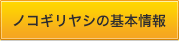 ノコギリヤシの基本情報